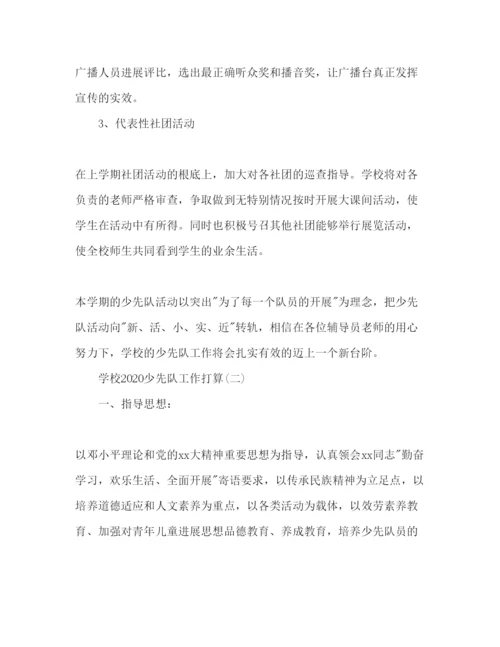 广播人员进展评比，选出最正确听众奖和播音奖，让广播台真正发挥宣传的实效。

3、代表性社团活动

在上学期社团活动的根底上，加大对各社团的巡查指导。学校将对各负责的老师严格审查，争取做到无特别情况按时开展大课间活动，使学生在活动中有所得。同时也积极号召其他社团能够举行展览活动，使全校师生共同看到学生的业余生活。

本学期的少先队活动以突出"为了每一个队员的开展"为理念，把少先队活动向"新、活、小、实、近"转轨，相信在各位辅导员老师的用心努力下，学校的少先队工作将会扎实有效的迈上一个新台阶。

学校2020少先队工作打算（二）

一、指导思想：

以邓小平理论和党的xx大精神重要思想为指导，认真领会xx同志"勤奋学习，欢乐生活、全面开展"寄语要求，以传承民族精神为立足点，以培养道德适应和人文素养为重点，以各类活动为载体，以效劳素养教育、加强对青年儿童进展思想品德教育、养成教育，培养少先队员的